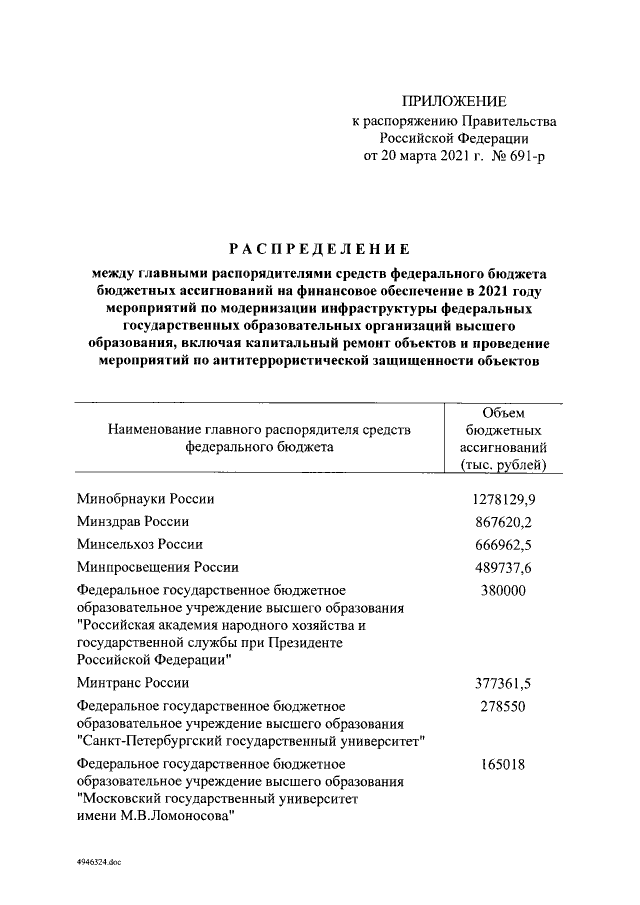 ПРИЛОЖЕНИЕ
к распоряжению Правительства Российской Федерации
от 20 марта 2021 г. № 691-р

РАСПРЕДЕЛЕНИЕ

между главными распорядителями средств федерального бюджета бюджетных ассигнований на финансовое обеспечение в 2021 году мероприятий по модернизации инфраструктуры федеральных государственных образовательных организаций высшего образования, включая капитальный ремонт объектов и проведение мероприятий по антитеррористической защищенности объектов

| Наименование главного распорядителя средств федерального бюджета | Объем бюджетных ассигнований (тыс. рублей) |
|---|---|
| Минобрнауки России | 1278129,9 |
| Минздрав России | 867620,2 |
| Минсельхоз России | 666962,5 |
| Минпросвещения России | 489737,6 |
| Федеральное государственное бюджетное образовательное учреждение высшего образования "Российская академия народного хозяйства и государственной службы при Президенте Российской Федерации" | 380000 |
| Минтранс России | 377361,5 |
| Федеральное государственное бюджетное образовательное учреждение высшего образования "Санкт-Петербургский государственный университет" | 278550 |
| Федеральное государственное бюджетное образовательное учреждение высшего образования "Московский государственный университет имени М.В.Ломоносова" | 165018 |

4946324.doc